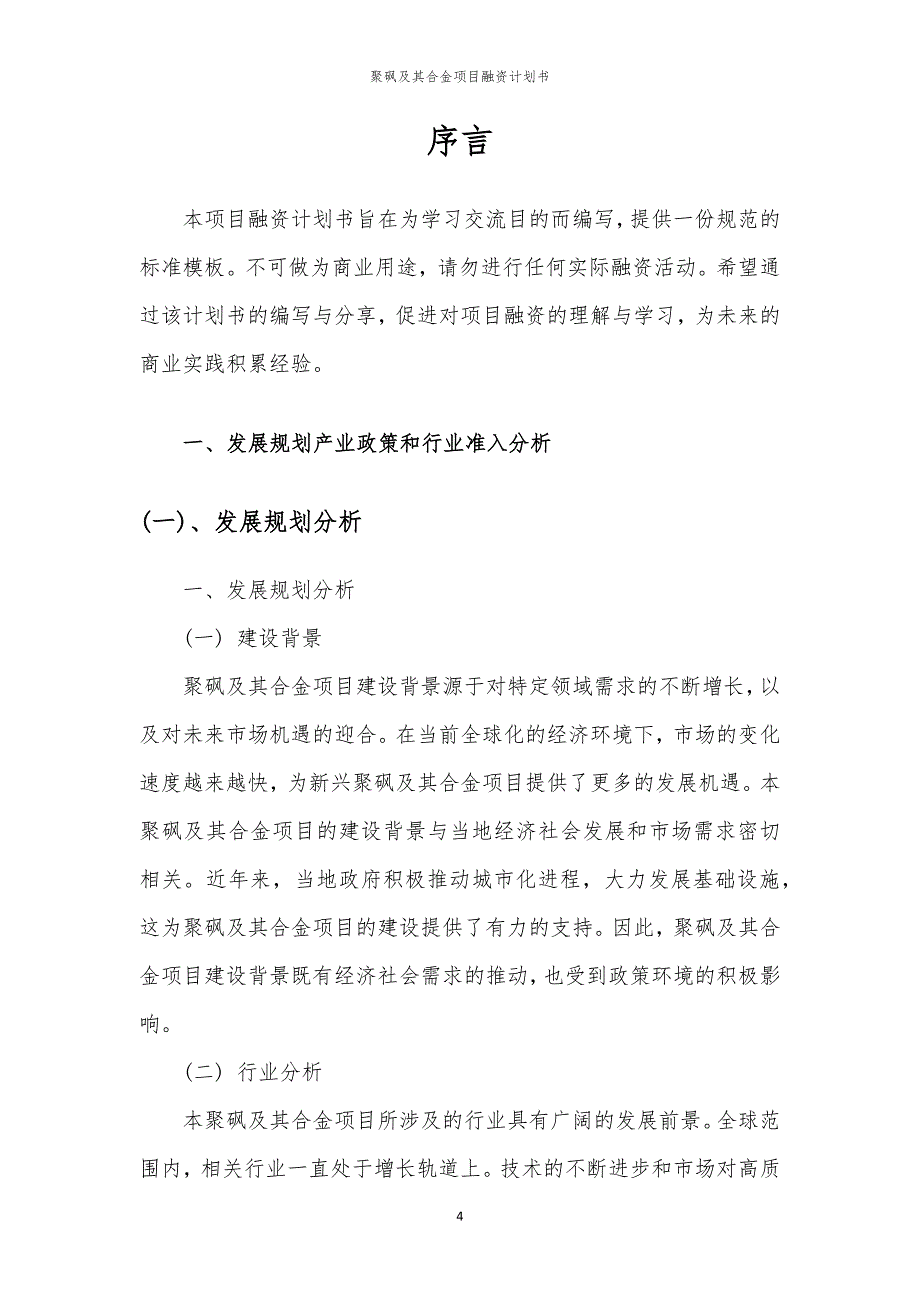 聚砜及其合金项目融资计划书

序言

本项目融资计划书旨在为学习交流目的而编写，提供一份规范的标准模板。不可做为商业用途，请勿进行任何实际融资活动。希望通过该计划书的编写与分享，促进对项目融资的理解与学习，为未来的商业实践积累经验。

一、发展规划产业政策和行业准入分析

(一)、发展规划分析

一、发展规划分析

（一） 建设背景

聚砜及其合金项目建设背景源于对特定领域需求的不断增长，以及对未来市场机遇的迎合。在当前全球化的经济环境下，市场的变化速度越来越快，为新兴聚砜及其合金项目提供了更多的发展机遇。本聚砜及其合金项目的建设背景与当地经济社会发展和市场需求密切相关。近年来，当地政府积极推动城市化进程，大力发展基础设施，这为聚砜及其合金项目的建设提供了有力的支持。因此，聚砜及其合金项目建设背景既有经济社会需求的推动，也受到政策环境的积极影响。

（二） 行业分析

本聚砜及其合金项目所涉及的行业具有广阔的发展前景。全球范围内，相关行业一直处于增长轨道上。技术的不断进步和市场对高质

4